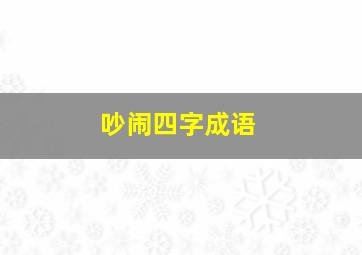 吵闹四字成语